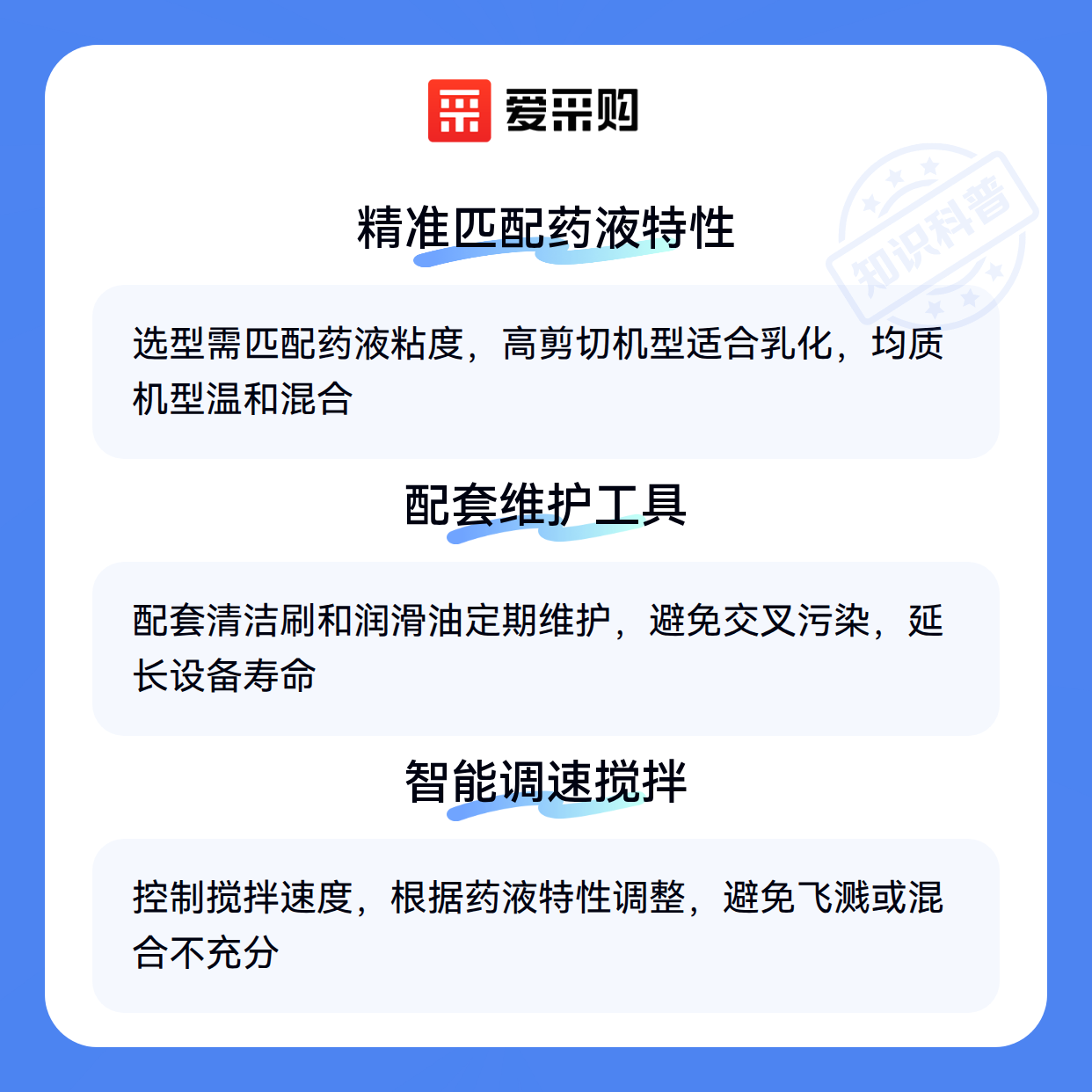 爱采购

精准匹配药液特性

选型需匹配药液粘度，高剪切机型适合乳化，均质机型温和混合

配套维护工具

配套清洁刷和润滑油定期维护，避免交叉污染，延长设备寿命

智能调速搅拌

控制搅拌速度，根据药液特性调整，避免飞溅或混合不充分

知识科普